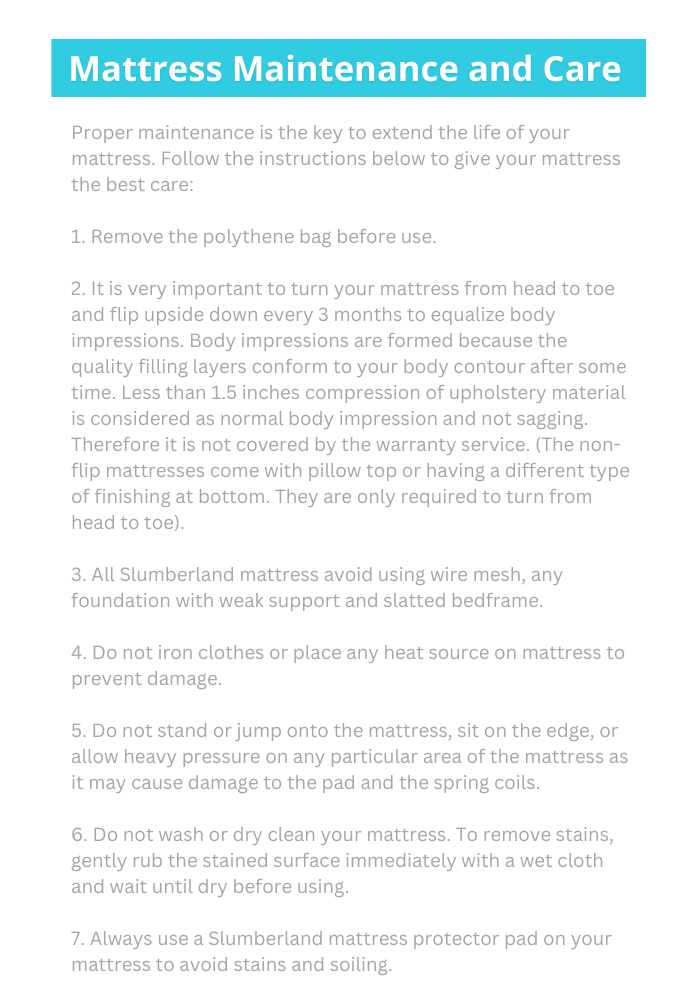 Mattress Maintenance and Care

Proper maintenance is the key to extend the life of your mattress. Follow the instructions below to give your mattress the best care:

1. Remove the polythene bag before use.

2. It is very important to turn your mattress from head to toe and flip upside down every 3 months to equalize body impressions. Body impressions are formed because the quality filling layers conform to your body contour after some time. Less than 1.5 inches compression of upholstery material is considered as normal body impression and not sagging. Therefore it is not covered by the warranty service. (The non-flip mattresses come with pillow top or having a different type of finishing at bottom. They are only required to turn from head to toe).

3. All Slumberland mattress avoid using wire mesh, any foundation with weak support and slatted bedframe.

4. Do not iron clothes or place any heat source on mattress to prevent damage.

5. Do not stand or jump onto the mattress, sit on the edge, or allow heavy pressure on any particular area of the mattress as it may cause damage to the pad and the spring coils.

6. Do not wash or dry clean your mattress. To remove stains, gently rub the stained surface immediately with a wet cloth and wait until dry before using.

7. Always use a Slumberland mattress protector pad on your mattress to avoid stains and soiling.